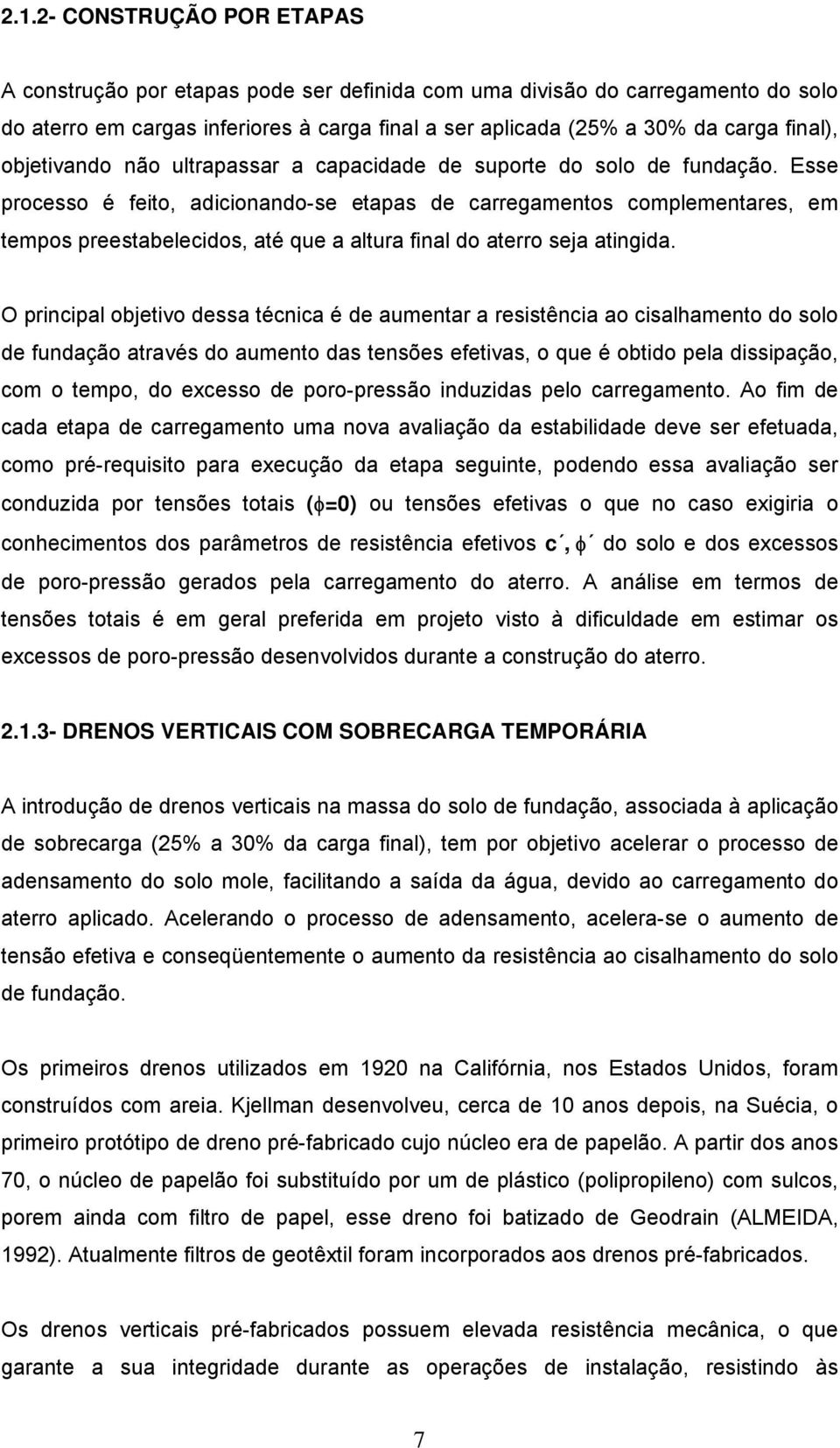 2.1.2- CONSTRUÇÃO POR ETAPAS

A construção por etapas pode ser definida com uma divisão do carregamento do solo do aterro em cargas inferiores à carga final a ser aplicada (25% a 30% da carga final), objetivando não ultrapassar a capacidade de suporte do solo de fundação. Esse processo é feito, adicionando-se etapas de carregamentos complementares, em tempos preestabelecidos, até que a altura final do aterro seja atingida.

O principal objetivo dessa técnica é de aumentar a resistência ao cisalhamento do solo de fundação através do aumento das tensões efetivas, o que é obtido pela dissipação, com o tempo, do excesso de poro-pressão induzidas pelo carregamento. Ao fim de cada etapa de carregamento uma nova avaliação da estabilidade deve ser efetuada, como pré-requisito para execução da etapa seguinte, podendo essa avaliação ser conduzida por tensões totais ($\phi$=0) ou tensões efetivas o que no caso exigiria o conhecimentos dos parâmetros de resistência efetivos c´, $\phi$´ do solo e dos excessos de poro-pressão gerados pela carregamento do aterro. A análise em termos de tensões totais é em geral preferida em projeto visto à dificuldade em estimar os excessos de poro-pressão desenvolvidos durante a construção do aterro.

2.1.3- DRENOS VERTICAIS COM SOBRECARGA TEMPORÁRIA

A introdução de drenos verticais na massa do solo de fundação, associada à aplicação de sobrecarga (25% a 30% da carga final), tem por objetivo acelerar o processo de adensamento do solo mole, facilitando a saída da água, devido ao carregamento do aterro aplicado. Acelerando o processo de adensamento, acelera-se o aumento de tensão efetiva e conseqüentemente o aumento da resistência ao cisalhamento do solo de fundação.

Os primeiros drenos utilizados em 1920 na Califórnia, nos Estados Unidos, foram construídos com areia. Kjellman desenvolveu, cerca de 10 anos depois, na Suécia, o primeiro protótipo de dreno pré-fabricado cujo núcleo era de papelão. A partir dos anos 70, o núcleo de papelão foi substituído por um de plástico (polipropileno) com sulcos, porem ainda com filtro de papel, esse dreno foi batizado de Geodrain (ALMEIDA, 1992). Atualmente filtros de geotêxtil foram incorporados aos drenos pré-fabricados.

Os drenos verticais pré-fabricados possuem elevada resistência mecânica, o que garante a sua integridade durante as operações de instalação, resistindo às

7